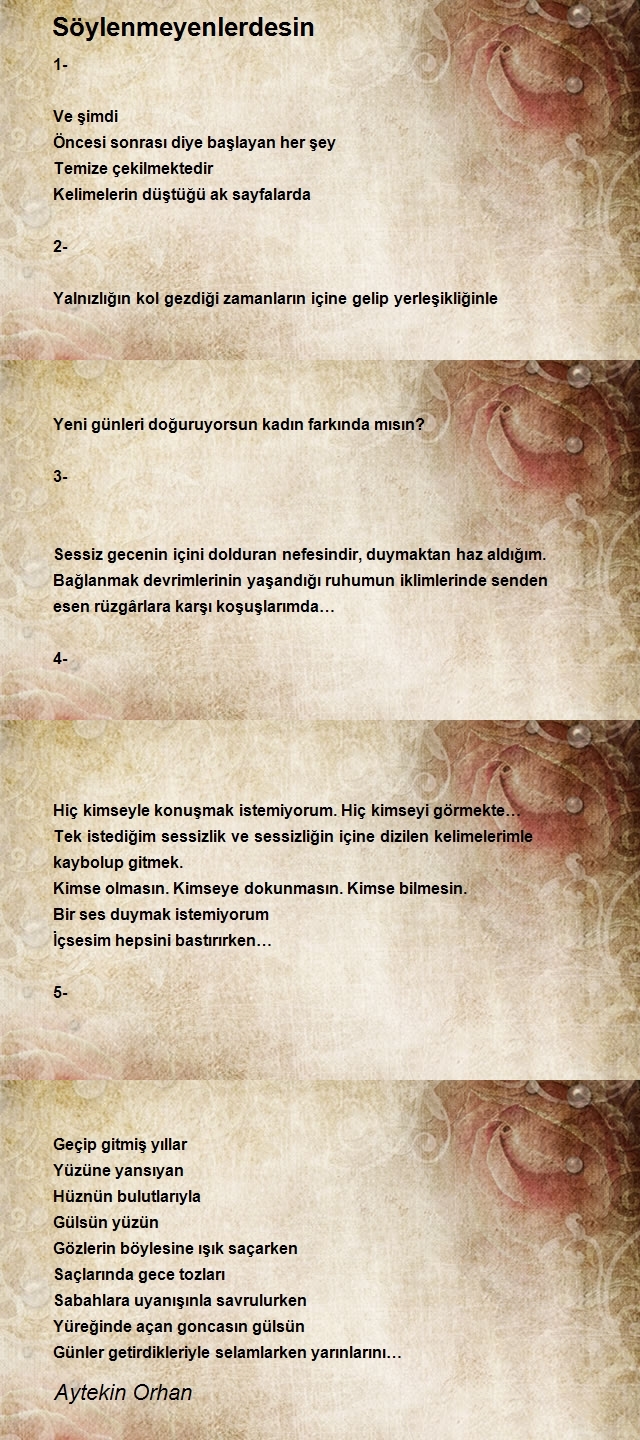 Söylenmeyenlerdesin

1-

Ve şimdi
Öncesi sonrası diye başlayan her şey
Temize çekilmektedir
Kelimelerin düştüğü ak sayfalarda

2-

Yalnızlığın kol gezdiği zamanların içine gelip yerleşikliğinle

Yeni günleri doğuruyorsun kadın farkında mısın?

3-

Sessiz gecenin içini dolduran nefesindir, duymaktan haz aldığım.
Bağlanmak devrimlerinin yaşandığı ruhumun iklimlerinde senden esen rüzgârlara karşı koşuşlarımda…

4-

Hiç kimseyle konuşmak istemiyorum. Hiç kimseyi görmekte…
Tek istediğim sessizlik ve sessizliğin içine dizilen kelimelerimle kaybolup gitmek.
Kimse olmasın. Kimseye dokunmasın. Kimse bilmesin.
Bir ses duymak istemiyorum
İçsesim hepsini bastırırken…

5-

Geçip gitmiş yıllar
Yüzüne yansıyan
Hüznün bulutlarıyla
Gülsün yüzün
Gözlerin böylesine ışık saçarken
Saçlarında gece tozları
Sabahlara uyanışınla savrulurken
Yüreğinde açan goncasın gülsün
Günler getirdikleriyle selamlarken yarınlarını…

Aytekin Orhan